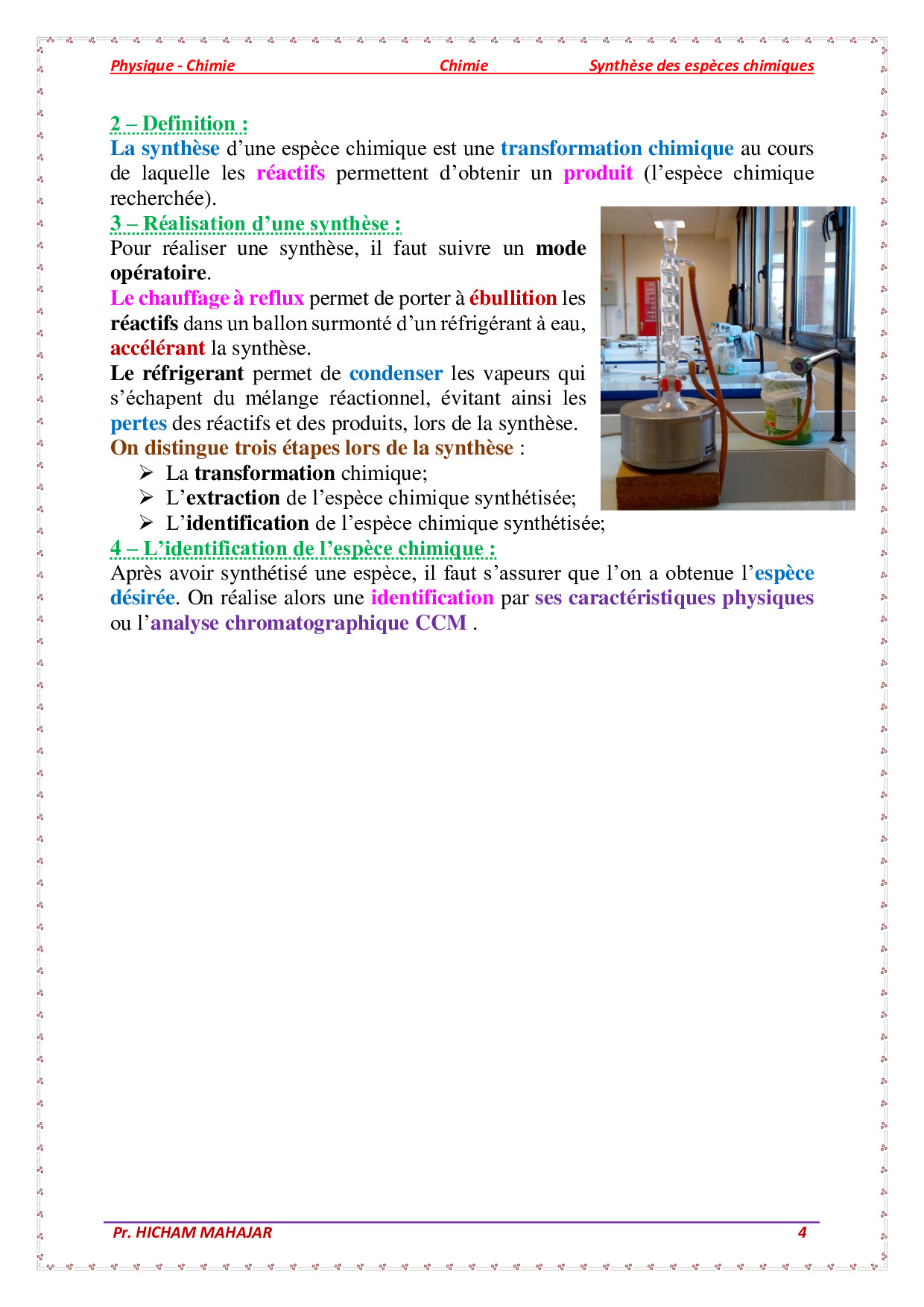 Physique - Chimie Chimie Synthèse des espèces chimiques

2 – Definition :
La synthèse d'une espèce chimique est une transformation chimique au cours de laquelle les réactifs permettent d'obtenir un produit (l'espèce chimique recherchée).

3 – Réalisation d'une synthèse :
Pour réaliser une synthèse, il faut suivre un mode opératoire.
Le chauffage à reflux permet de porter à ébullition les réactifs dans un ballon surmonté d'un réfrigérant à eau, accélérant la synthèse.
Le réfrigerant permet de condenser les vapeurs qui s'échapent du mélange réactionnel, évitant ainsi les pertes des réactifs et des produits, lors de la synthèse.
On distingue trois étapes lors de la synthèse :
➢ La transformation chimique;
➢ L'extraction de l'espèce chimique synthétisée;
➢ L'identification de l'espèce chimique synthétisée;

4 – L'identification de l'espèce chimique :
Après avoir synthétisé une espèce, il faut s'assurer que l'on a obtenue l'espèce désirée. On réalise alors une identification par ses caractéristiques physiques ou l'analyse chromatographique CCM .

Pr. HICHAM MAHAJAR 4